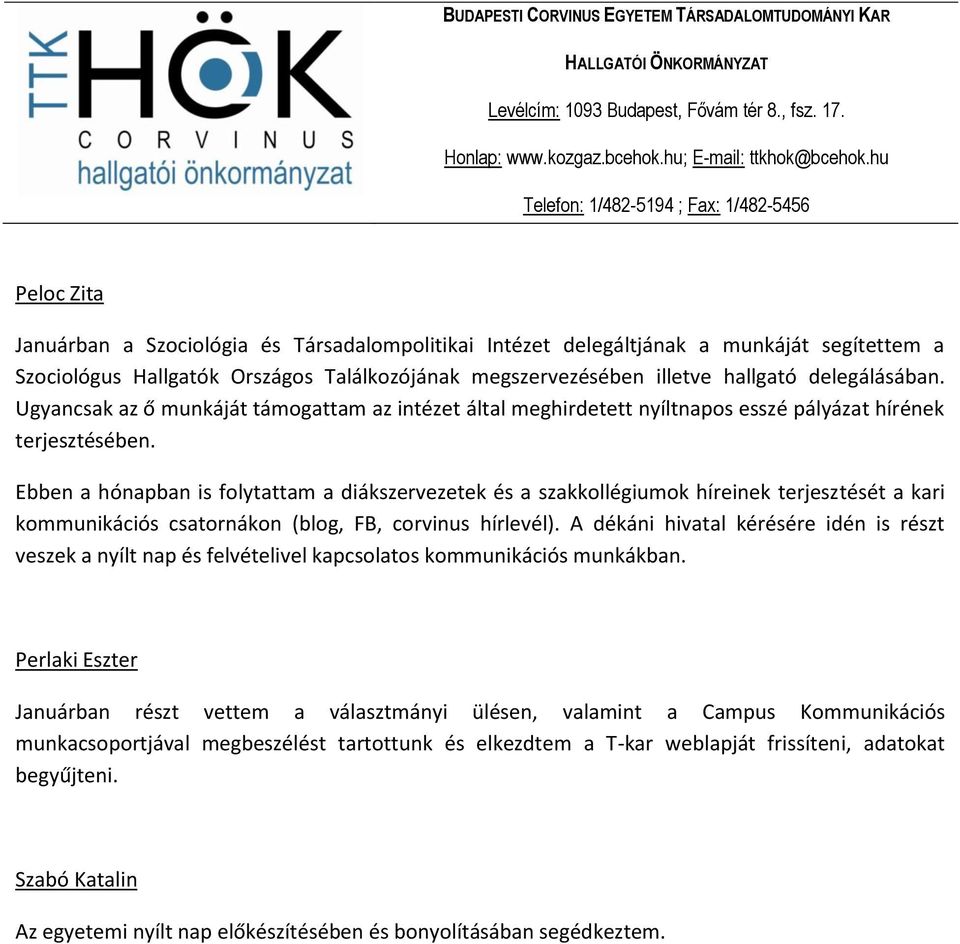 TTK HÖK
CORVINUS
hallgatói önkormányzat

BUDAPESTI CORVINUS EGYETEM TÁRSADALOMTUDOMÁNYI KAR

HALLGATÓI ÖNKORMÁNYZAT

Levélcím: 1093 Budapest, Fővám tér 8., fsz. 17.

Honlap: www.kozgaz.bcehok.hu; E-mail: ttkhok@bcehok.hu

Telefon: 1/482-5194 ; Fax: 1/482-5456

Peloc Zita

Januárban a Szociológia és Társadalompolitikai Intézet delegáltjának a munkáját segítettem a Szociológus Hallgatók Országos Találkozójának megszervezésében illetve hallgató delegálásában. Ugyancsak az ő munkáját támogattam az intézet által meghirdetett nyíltnapos esszé pályázat hírének terjesztésében.

Ebben a hónapban is folytattam a diákszervezetek és a szakkollégiumok híreinek terjesztését a kari kommunikációs csatornákon (blog, FB, corvinus hírlevél). A dékáni hivatal kérésére idén is részt veszek a nyílt nap és felvételivel kapcsolatos kommunikációs munkákban.

Perlaki Eszter

Januárban részt vettem a választmányi ülésen, valamint a Campus Kommunikációs munkacsoportjával megbeszélést tartottunk és elkezdtem a T-kar weblapját frissíteni, adatokat begyűjteni.

Szabó Katalin

Az egyetemi nyílt nap előkészítésében és bonyolításában segédkeztem.